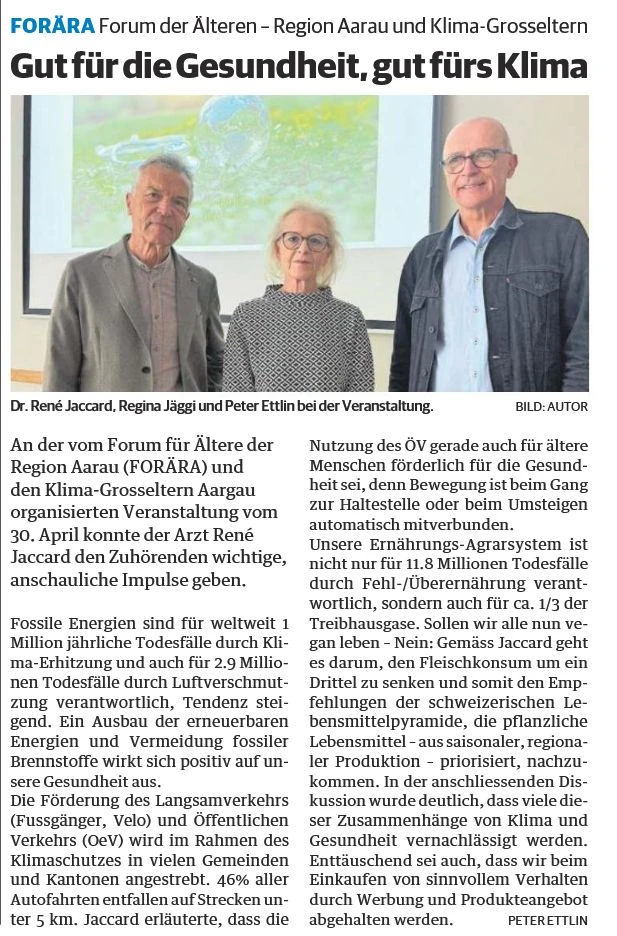 FORÄRA Forum der Älteren – Region Aarau und Klima-Grosseltern

Gut für die Gesundheit, gut fürs Klima

Dr. René Jaccard, Regina Jäggi und Peter Ettlin bei der Veranstaltung.

BILD: AUTOR

An der vom Forum für Ältere der Region Aarau (FORÄRA) und den Klima-Grosseltern Aargau organisierten Veranstaltung vom 30. April konnte der Arzt René Jaccard den Zuhörenden wichtige, anschauliche Impulse geben.

Fossile Energien sind für weltweit 1 Million jährliche Todesfälle durch Klima-Erhitzung und auch für 2.9 Millionen Todesfälle durch Luftverschmutzung verantwortlich, Tendenz steigend. Ein Ausbau der erneuerbaren Energien und Vermeidung fossiler Brennstoffe wirkt sich positiv auf unsere Gesundheit aus.

Die Förderung des Langsamverkehrs (Fussgänger, Velo) und Öffentlichen Verkehrs (OeV) wird im Rahmen des Klimaschutzes in vielen Gemeinden und Kantonen angestrebt. 46% aller Autofahrten entfallen auf Strecken unter 5 km. Jaccard erläuterte, dass die Nutzung des ÖV gerade auch für ältere Menschen förderlich für die Gesundheit sei, denn Bewegung ist beim Gang zur Haltestelle oder beim Umsteigen automatisch mitverbunden.

Unsere Ernährungs-Agrarsystem ist nicht nur für 11.8 Millionen Todesfälle durch Fehl-/Überernährung verantwortlich, sondern auch für ca. 1/3 der Treibhausgase. Sollen wir alle nun vegan leben - Nein: Gemäss Jaccard geht es darum, den Fleischkonsum um ein Drittel zu senken und somit den Empfehlungen der schweizerischen Lebensmittelpyramide, die pflanzliche Lebensmittel - aus saisonaler, regionaler Produktion - priorisiert, nachzukommen. In der anschliessenden Diskussion wurde deutlich, dass viele dieser Zusammenhänge von Klima und Gesundheit vernachlässigt werden. Enttäuschend sei auch, dass wir beim Einkaufen von sinnvollem Verhalten durch Werbung und Produkteangebot abgehalten werden.

PETER ETTLIN